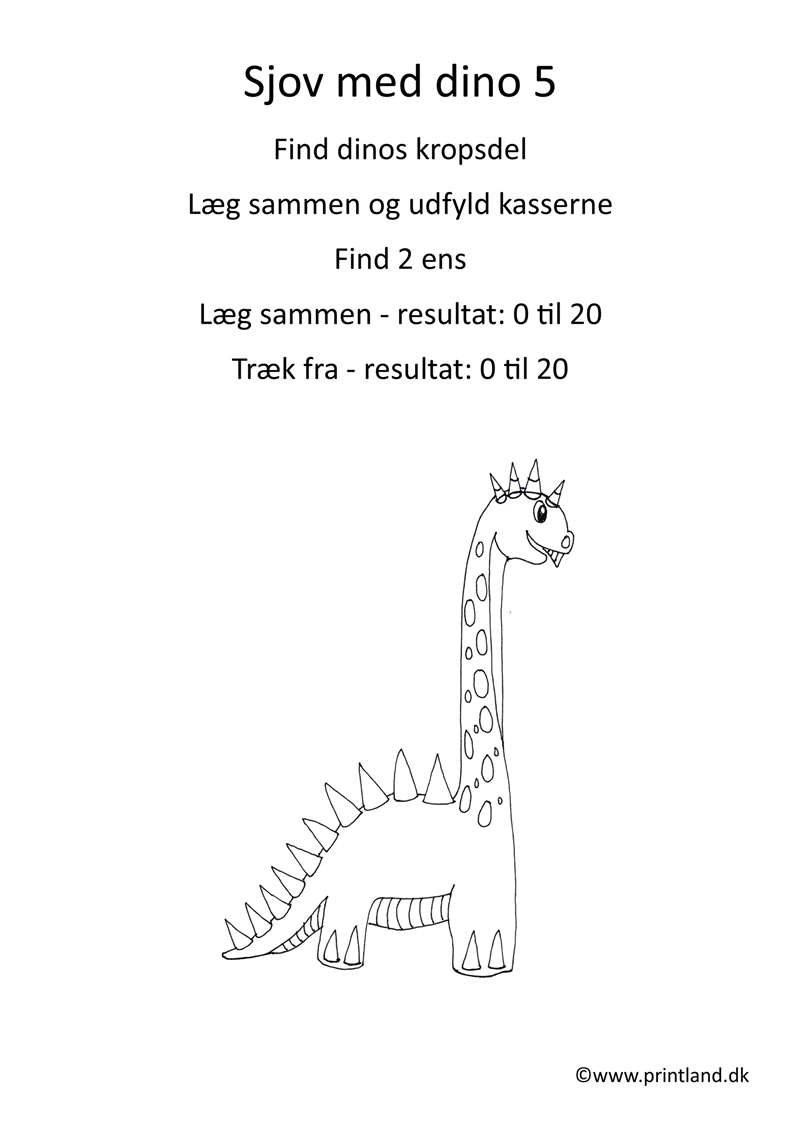 Sjov med dino 5

Find dinos kropsdel

Læg sammen og udfyld kasserne

Find 2 ens

Læg sammen - resultat: 0 til 20

Træk fra - resultat: 0 til 20

©www.printland.dk